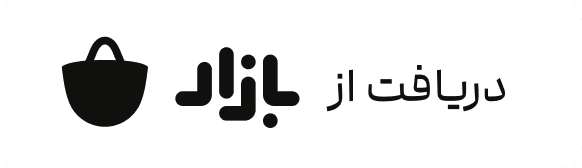 دریافت از بازار